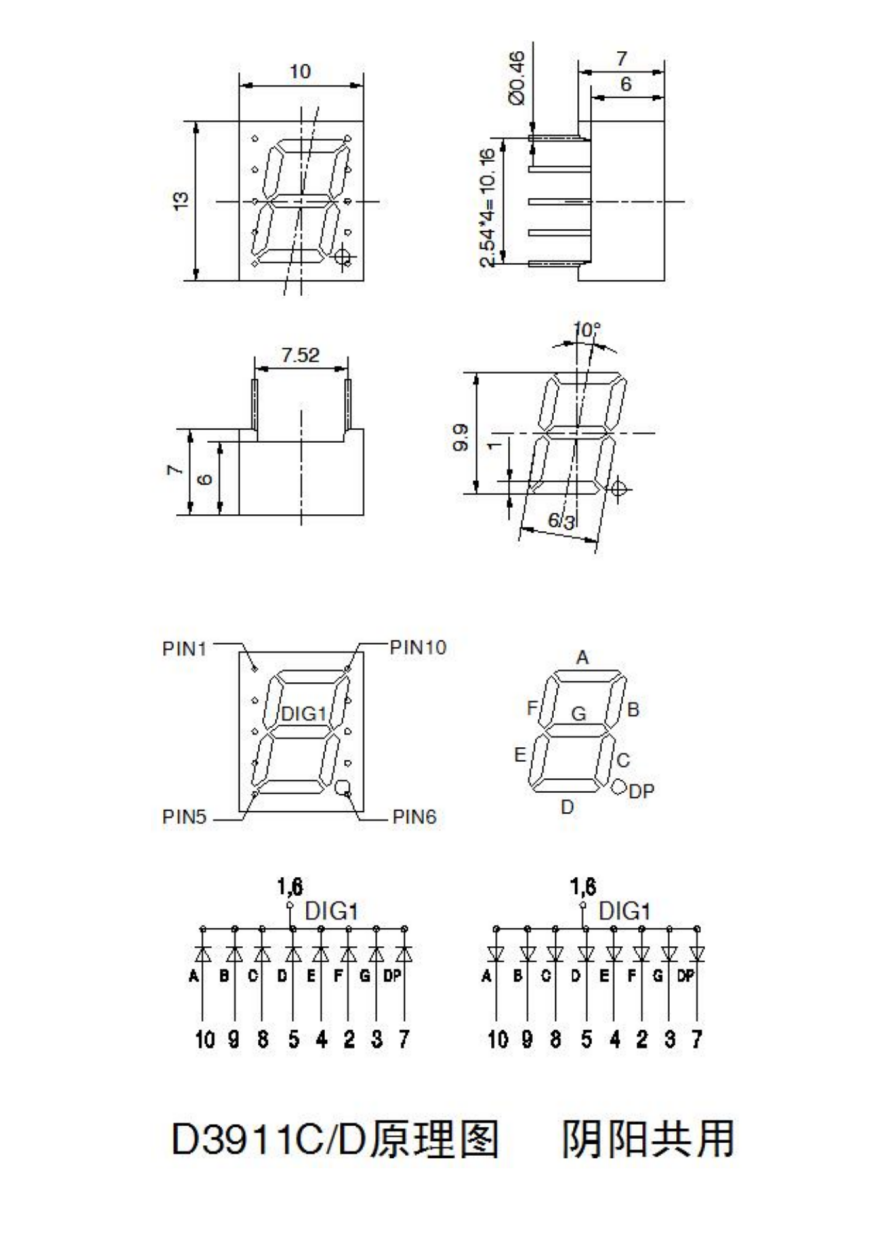 10
13
Ø0.46
7
6
2.54*4=10.16
7.52
7
6
10°
9.9
1
6.3
PIN1
PIN10
DIG1
PIN5
PIN6
A
F
G
B
E
C
D
DP
1,6
DIG1
A B C D E F G DP
10 9 8 5 4 2 3 7
1,6
DIG1
A B C D E F G DP
10 9 8 5 4 2 3 7
D3911C/D原理图 阴阳共用